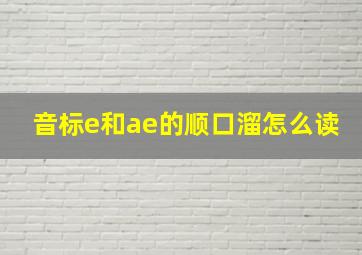 音标e和ae的顺口溜怎么读